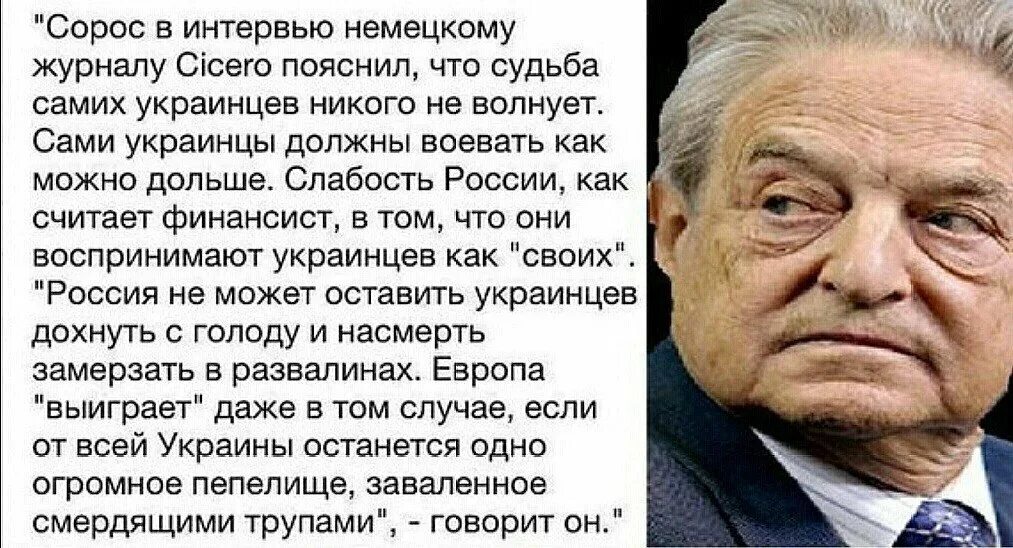 "Сорос в интервью немецкому журналу Cicero пояснил, что судьба самих украинцев никого не волнует. Сами украинцы должны воевать как можно дольше. Слабость России, как считает финансист, в том, что они воспринимают украинцев как "своих". "Россия не может оставить украинцев дохнуть с голоду и насмерть замерзать в развалинах. Европа "выиграет" даже в том случае, если от всей Украины останется одно огромное пепелище, заваленное смердящими трупами", - говорит он."